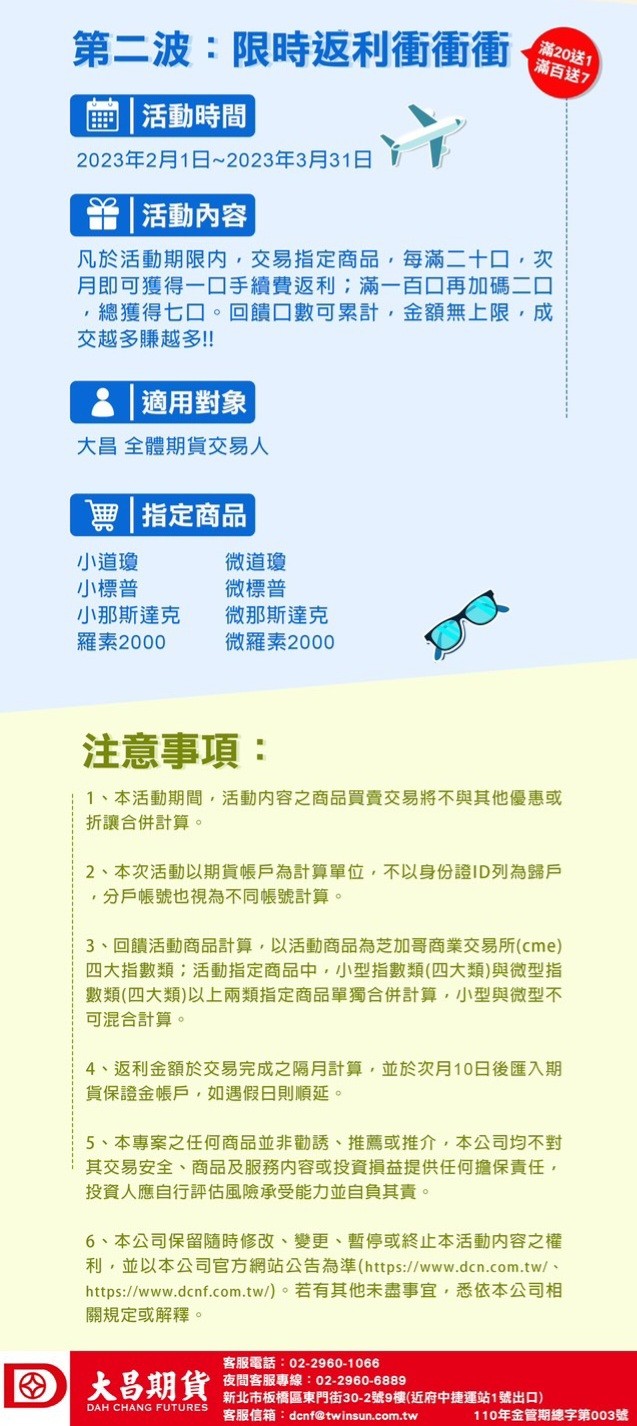 第二波：限時返利衝衝衝

滿20送1
滿百送7

活動時間

2023年2月1日~2023年3月31日

活動內容

凡於活動期限內，交易指定商品，每滿二十口，次月即可獲得一口手續費返利；滿一百口再加碼二口，總獲得七口。回饋口數可累計，金額無上限，成交越多賺越多!!

適用對象

大昌 全體期貨交易人

指定商品

小道瓊
小標普
小那斯達克
羅素2000

微道瓊
微標普
微那斯達克
微羅素2000

注意事項：

1、本活動期間，活動內容之商品買賣交易將不與其他優惠或折讓合併計算。

2、本次活動以期貨帳戶為計算單位，不以身份證ID列為歸戶，分戶帳號也視為不同帳號計算。

3、回饋活動商品計算，以活動商品為芝加哥商業交易所(cme)四大指數類；活動指定商品中，小型指數類(四大類)與微型指數類(四大類)以上兩類指定商品單獨合併計算，小型與微型不可混合計算。

4、返利金額於交易完成之隔月計算，並於次月10日後匯入期貨保證金帳戶，如遇假日則順延。

5、本專案之任何商品並非勸誘、推薦或推介，本公司均不對其交易安全、商品及服務內容或投資損益提供任何擔保責任，投資人應自行評估風險承受能力並自負其責。

6、本公司保留隨時修改、變更、暫停或終止本活動內容之權利，並以本公司官方網站公告為準(https://www.dcn.com.tw/、https://www.dcnf.com.tw/)。若有其他未盡事宜，悉依本公司相關規定或解釋。

大昌期貨
DAH CHANG FUTURES

客服電話：02-2960-1066
夜間客服專線：02-2960-6889
新北市板橋區東門街30-2號9樓(近府中捷運站1號出口)
客服信箱：dcnf@twinsun.com.tw
110年金管期總字第003號